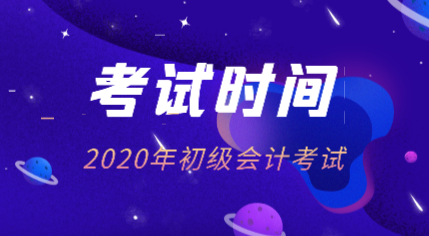 考试时间

2020年初级会计考试